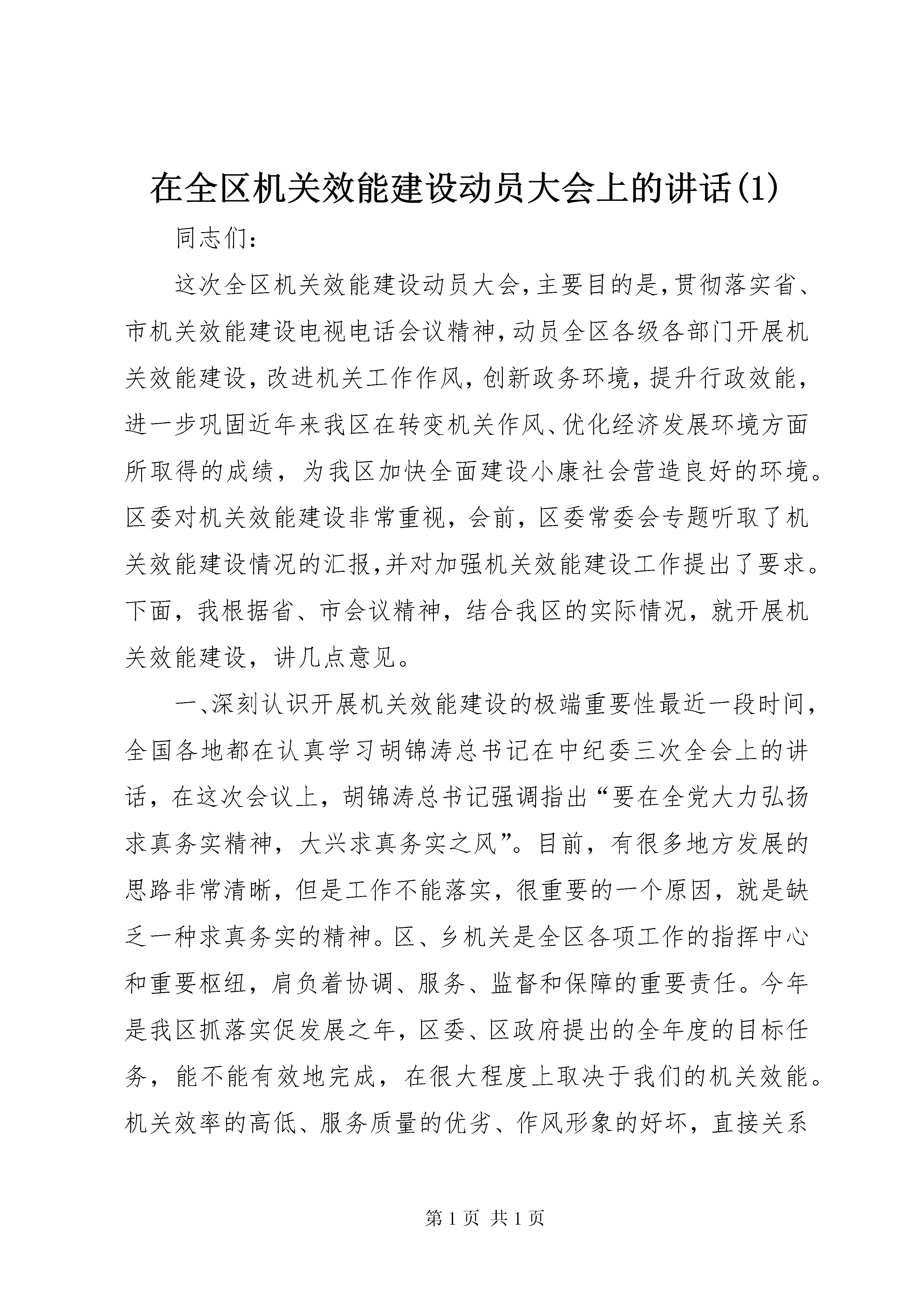 在全区机关效能建设动员大会上的讲话(1)

同志们:

这次全区机关效能建设动员大会,主要目的是,贯彻落实省、市机关效能建设电视电话会议精神,动员全区各级各部门开展机关效能建设,改进机关工作作风,创新政务环境,提升行政效能,进一步巩固近年来我区在转变机关作风、优化经济发展环境方面所取得的成绩,为我区加快全面建设小康社会营造良好的环境。区委对机关效能建设非常重视,会前,区委常委会专题听取了机关效能建设情况的汇报,并对加强机关效能建设工作提出了要求。下面,我根据省、市会议精神,结合我区的实际情况,就开展机关效能建设,讲几点意见。

一、深刻认识开展机关效能建设的极端重要性最近一段时间,全国各地都在认真学习胡锦涛总书记在中纪委三次全会上的讲话,在这次会议上,胡锦涛总书记强调指出“要在全党大力弘扬求真务实精神,大兴求真务实之风”。目前,有很多地方发展的思路非常清晰,但是工作不能落实,很重要的一个原因,就是缺乏一种求真务实的精神。区、乡机关是全区各项工作的指挥中心和重要枢纽,肩负着协调、服务、监督和保障的重要责任。今年是我区抓落实促发展之年,区委、区政府提出的全年度的目标任务,能不能有效地完成,在很大程度上取决于我们的机关效能。机关效率的高低、服务质量的优劣、作风形象的好坏,直接关系

第 1 页 共 1 页